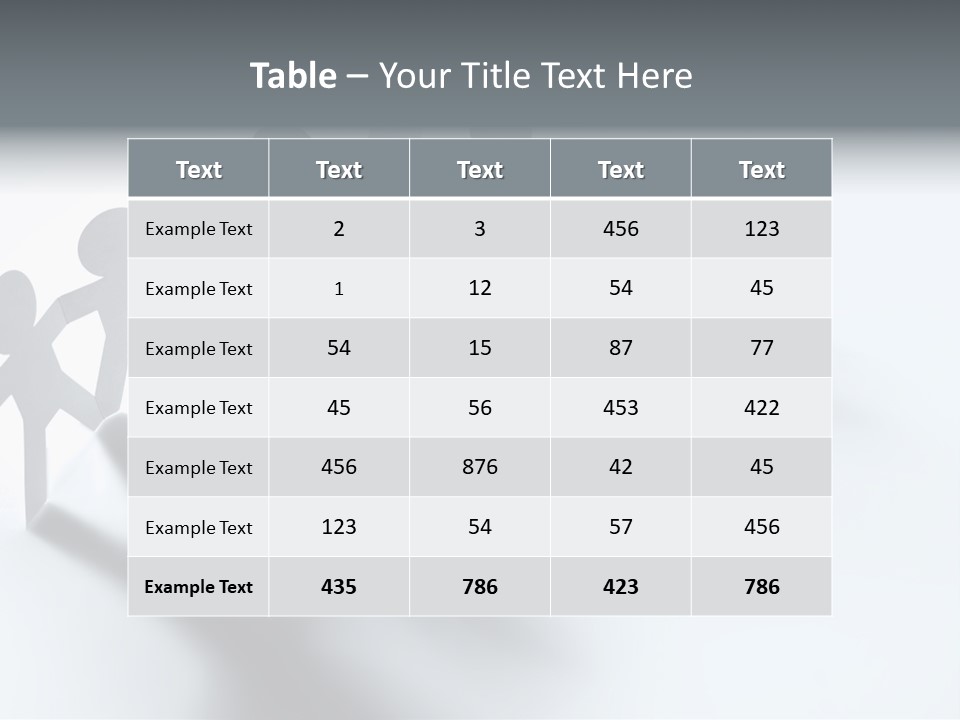 Table – Your Title Text Here

| Text | Text | Text | Text | Text |
|---|---|---|---|---|
| Example Text | 2 | 3 | 456 | 123 |
| Example Text | 1 | 12 | 54 | 45 |
| Example Text | 54 | 15 | 87 | 77 |
| Example Text | 45 | 56 | 453 | 422 |
| Example Text | 456 | 876 | 42 | 45 |
| Example Text | 123 | 54 | 57 | 456 |
| Example Text | 435 | 786 | 423 | 786 |